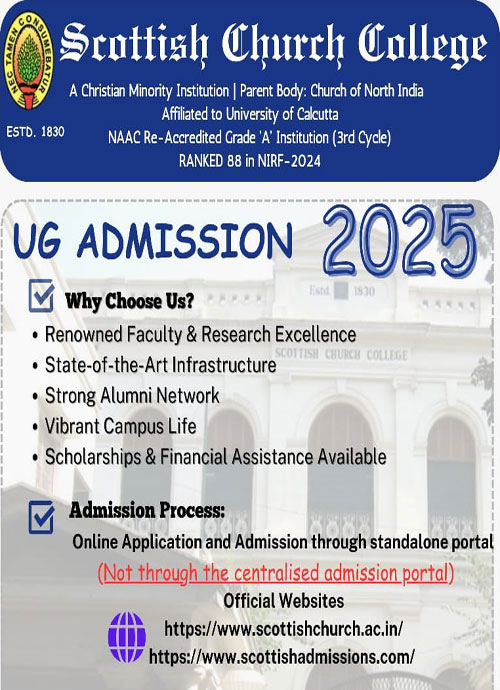 NEC TAMEN CONSUMEBATUR

ESTD. 1830

Scottish Church College

A Christian Minority Institution | Parent Body: Church of North India
Affiliated to University of Calcutta
NAAC Re-Accredited Grade 'A' Institution (3rd Cycle)
RANKED 88 in NIRF-2024

UG ADMISSION 2025

Estd 1830

SCOTTISH CHURCH COLLEGE

Why Choose Us?

• Renowned Faculty & Research Excellence
• State-of-the-Art Infrastructure
• Strong Alumni Network
• Vibrant Campus Life
• Scholarships & Financial Assistance Available

Admission Process:

Online Application and Admission through standalone portal
(Not through the centralised admission portal)
Official Websites
https://www.scottishchurch.ac.in/
https://www.scottishadmissions.com/